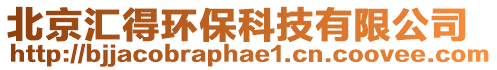 北京汇得环保科技有限公司
http://bjjacobraphae1.cn.coovee.com